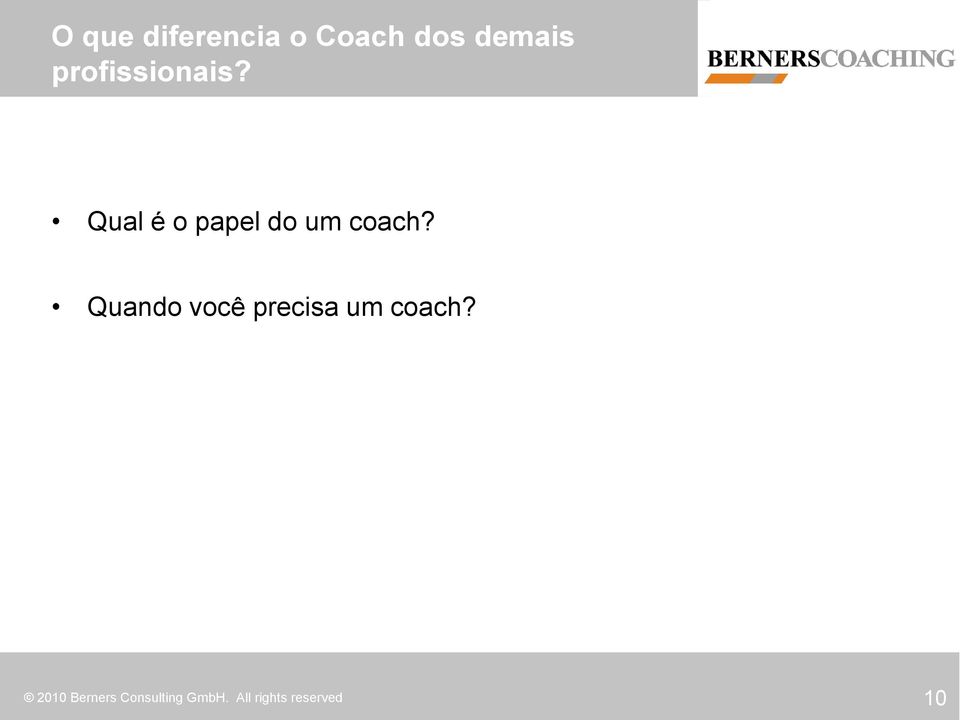 O que diferencia o Coach dos demais profissionais?

BERNERSCOACHING

• Qual é o papel do um coach?

• Quando você precisa um coach?

© 2010 Berners Consulting GmbH. All rights reserved

10